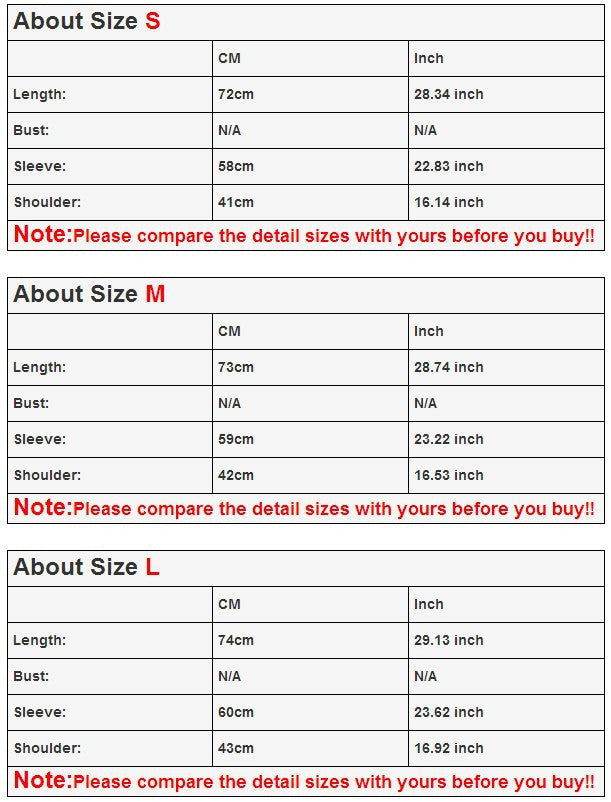 About Size S

| | CM | Inch |
|---|---|---|
| Length: | 72cm | 28.34 inch |
| Bust: | N/A | N/A |
| Sleeve: | 58cm | 22.83 inch |
| Shoulder: | 41cm | 16.14 inch |

Note:Please compare the detail sizes with yours before you buy!!

About Size M

| | CM | Inch |
|---|---|---|
| Length: | 73cm | 28.74 inch |
| Bust: | N/A | N/A |
| Sleeve: | 59cm | 23.22 inch |
| Shoulder: | 42cm | 16.53 inch |

Note:Please compare the detail sizes with yours before you buy!!

About Size L

| | CM | Inch |
|---|---|---|
| Length: | 74cm | 29.13 inch |
| Bust: | N/A | N/A |
| Sleeve: | 60cm | 23.62 inch |
| Shoulder: | 43cm | 16.92 inch |

Note:Please compare the detail sizes with yours before you buy!!